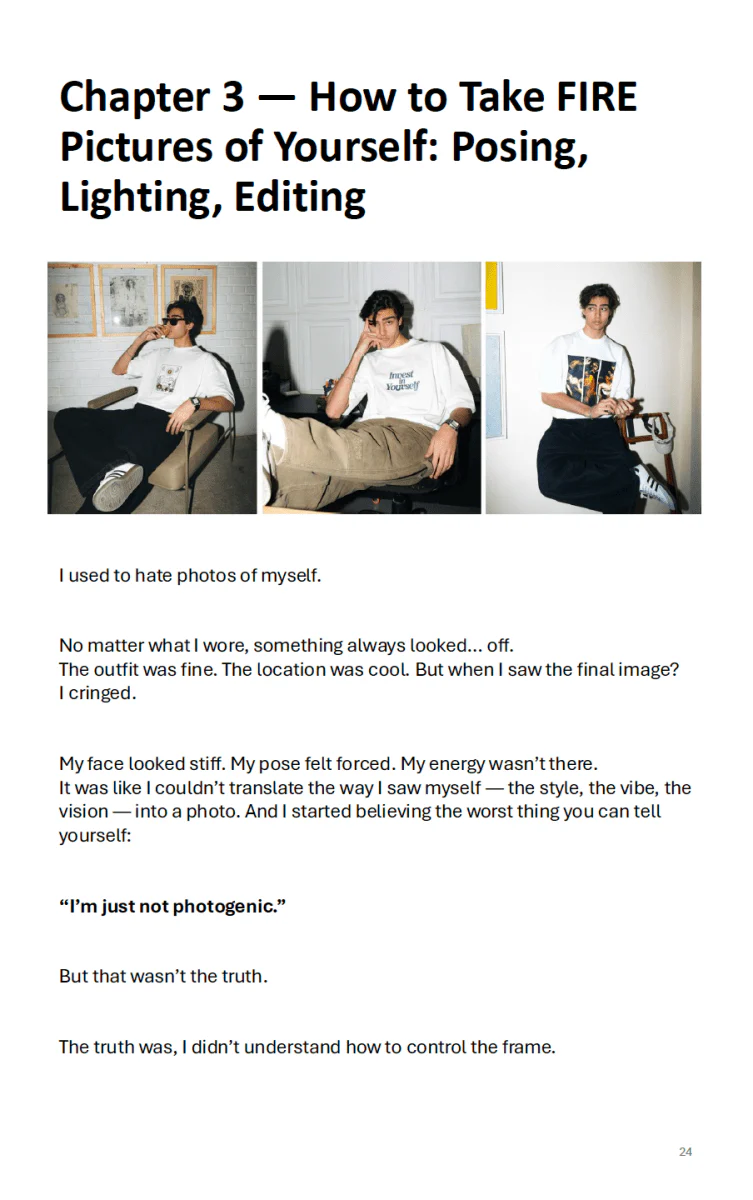 Chapter 3 — How to Take FIRE Pictures of Yourself: Posing, Lighting, Editing

I used to hate photos of myself.

No matter what I wore, something always looked... off.
The outfit was fine. The location was cool. But when I saw the final image?
I cringed.

My face looked stiff. My pose felt forced. My energy wasn't there.
It was like I couldn't translate the way I saw myself — the style, the vibe, the vision — into a photo. And I started believing the worst thing you can tell yourself:

"I'm just not photogenic."

But that wasn't the truth.

The truth was, I didn't understand how to control the frame.

24